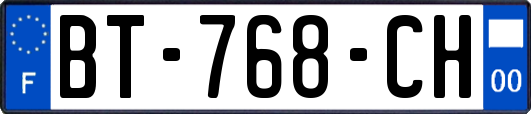 F
BT-768-CH
00